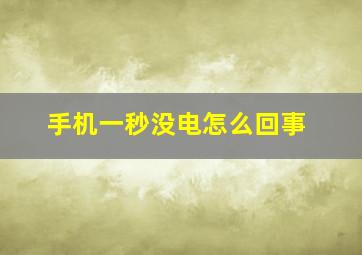 手机一秒没电怎么回事